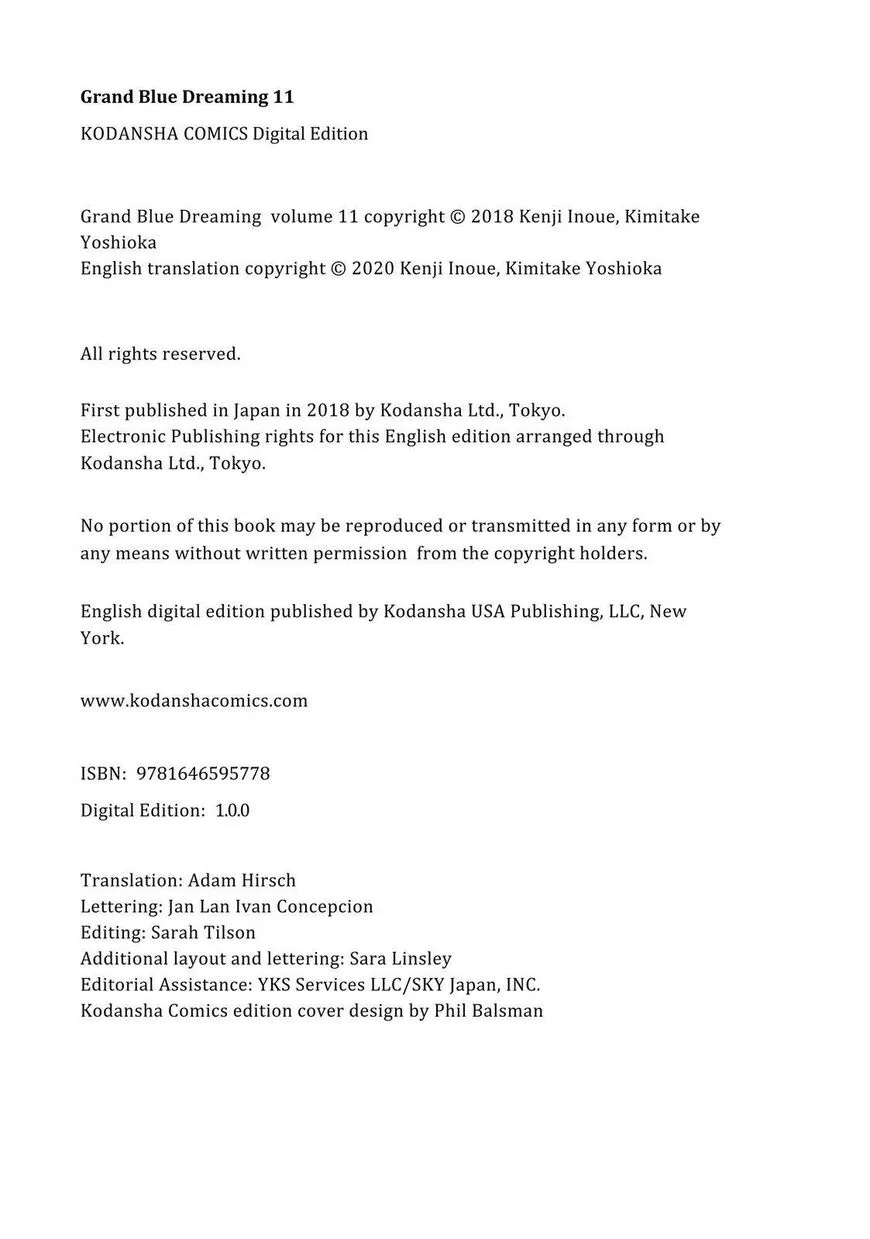 Grand Blue Dreaming 11

KODANSHA COMICS Digital Edition

Grand Blue Dreaming volume 11 copyright © 2018 Kenji Inoue, Kimitake Yoshioka
English translation copyright © 2020 Kenji Inoue, Kimitake Yoshioka

All rights reserved.

First published in Japan in 2018 by Kodansha Ltd., Tokyo.
Electronic Publishing rights for this English edition arranged through Kodansha Ltd., Tokyo.

No portion of this book may be reproduced or transmitted in any form or by any means without written permission from the copyright holders.

English digital edition published by Kodansha USA Publishing, LLC, New York.

www.kodanshacomics.com

ISBN: 9781646595778

Digital Edition: 1.0.0

Translation: Adam Hirsch
Lettering: Jan Lan Ivan Concepcion
Editing: Sarah Tilson
Additional layout and lettering: Sara Linsley
Editorial Assistance: YKS Services LLC/SKY Japan, INC.
Kodansha Comics edition cover design by Phil Balsman